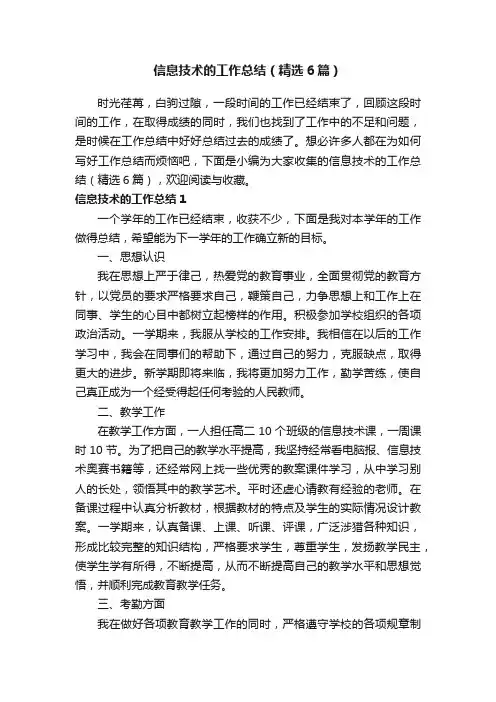 信息技术的工作总结（精选6篇）

时光荏苒，白驹过隙，一段时间的工作已经结束了，回顾这段时间的工作，在取得成绩的同时，我们也找到了工作中的不足和问题，是时候在工作总结中好好总结过去的成绩了。想必许多人都在为如何写好工作总结而烦恼吧，下面是小编为大家收集的信息技术的工作总结（精选6篇），欢迎阅读与收藏。

信息技术的工作总结1

一个学年的工作已经结束，收获不少，下面是我对本学年的工作做得总结，希望能为下一学年的工作确立新的目标。

一、思想认识

我在思想上严于律己，热爱党的教育事业，全面贯彻党的教育方针，以党员的要求严格要求自己，鞭策自己，力争思想上和工作上在同事、学生的心目中都树立起榜样的作用。积极参加学校组织的各项政治活动。一学期来，我服从学校的工作安排。我相信在以后的工作学习中，我会在同事们的帮助下，通过自己的努力，克服缺点，取得更大的进步。新学期即将来临，我将更加努力工作，勤学苦练，使自己真正成为一个经受得起任何考验的人民教师。

二、教学工作

在教学工作方面，一人担任高二10个班级的信息技术课，一周课时10节。为了把自己的教学水平提高，我坚持经常看电脑报、信息技术奥赛书籍等，还经常网上找一些优秀的教案课件学习，从中学习别人的长处，领悟其中的教学艺术。平时还虚心请教有经验的老师。在备课过程中认真分析教材，根据教材的特点及学生的实际情况设计教案。一学期来，认真备课、上课、听课、评课，广泛涉猎各种知识，形成比较完整的知识结构，严格要求学生，尊重学生，发扬教学民主，使学生学有所得，不断提高，从而不断提高自己的教学水平和思想觉悟，并顺利完成教育教学任务。

三、考勤方面

我在做好各项教育教学工作的同时，严格遵守学校的各项规章制